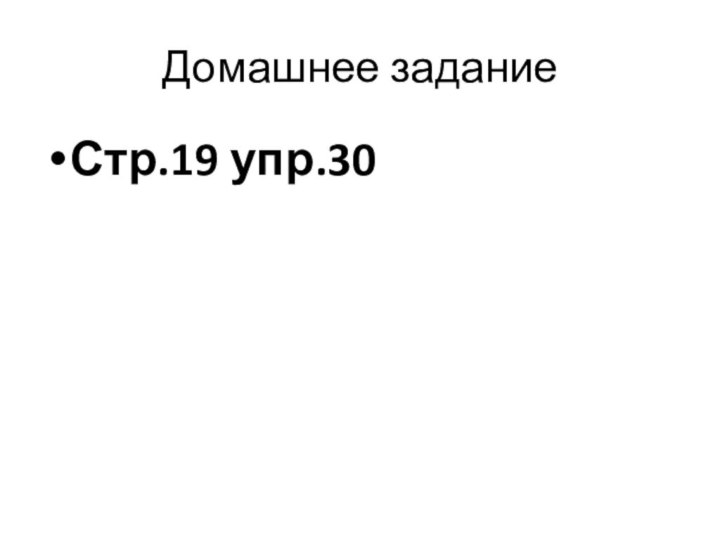 Домашнее задание

•Стр.19 упр.30